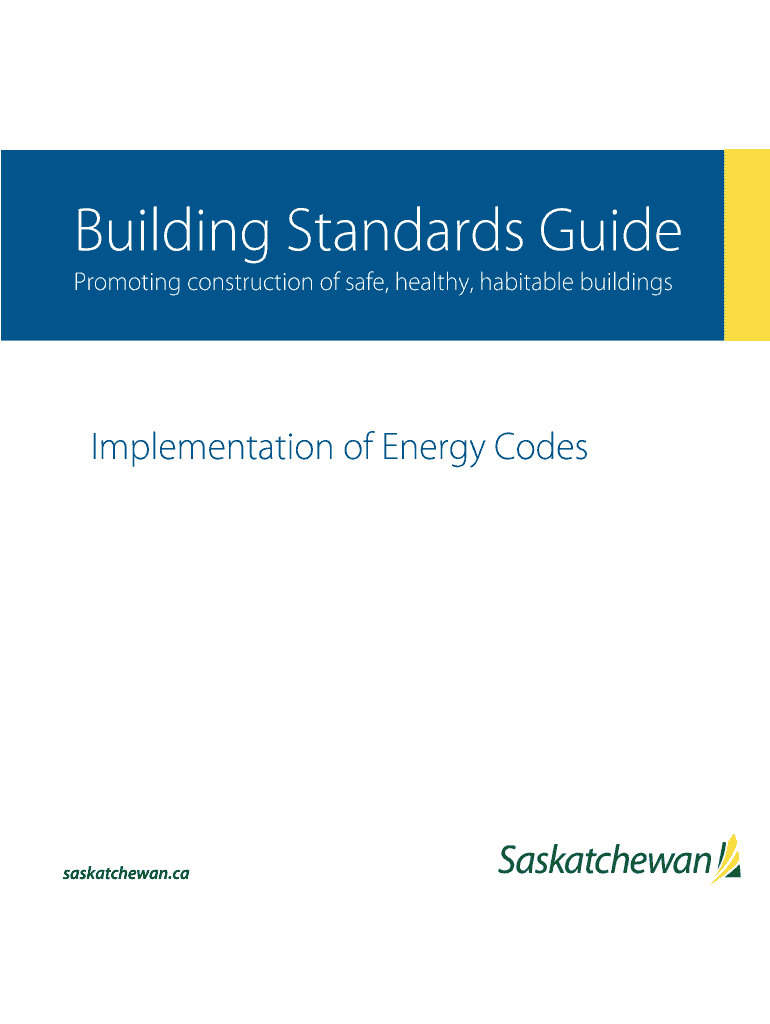 Building Standards Guide

Promoting construction of safe, healthy, habitable buildings

Implementation of Energy Codes

saskatchewan.ca

Saskatchewan